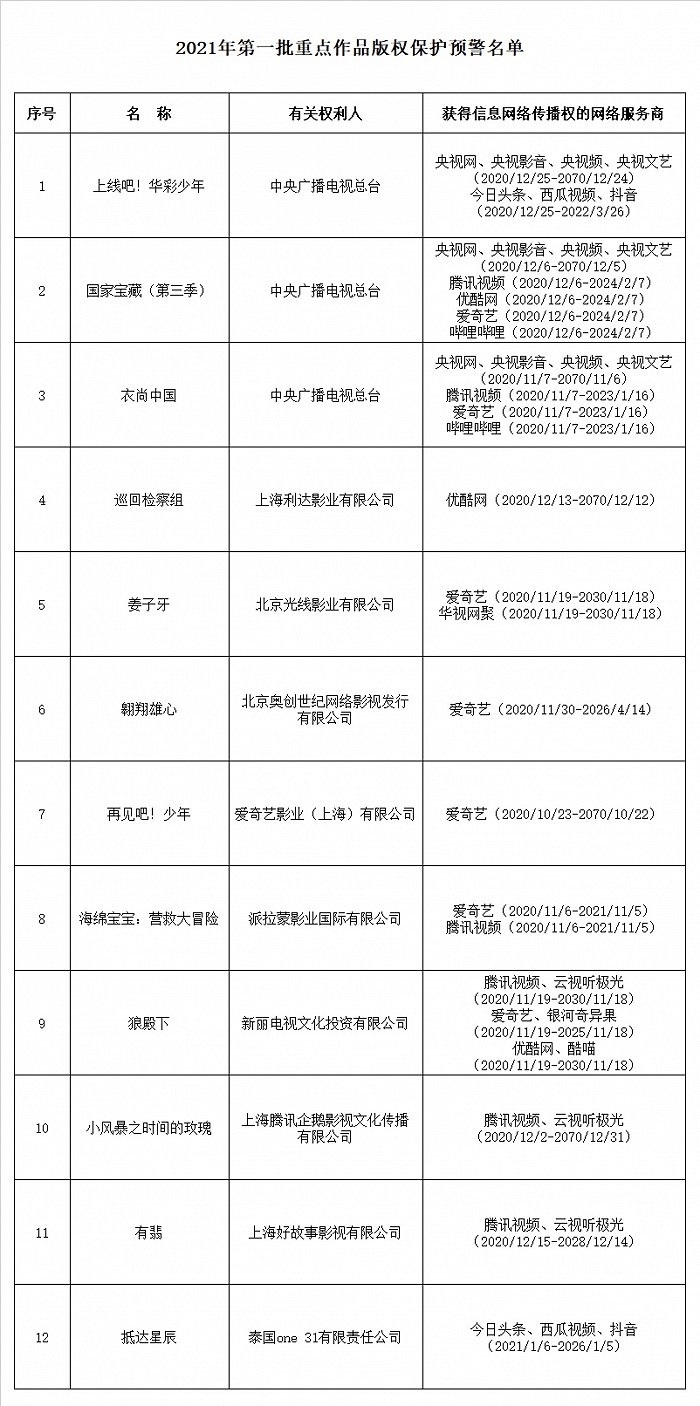 2021年第一批重点作品版权保护预警名单

| 序号 | 名　称 | 有关权利人 | 获得信息网络传播权的网络服务商 |
|---|---|---|---|
| 1 | 上线吧！华彩少年 | 中央广播电视总台 | 央视网、央视影音、央视频、央视文艺（2020/12/25-2070/12/24）今日头条、西瓜视频、抖音（2020/12/25-2022/3/26） |
| 2 | 国家宝藏（第三季） | 中央广播电视总台 | 央视网、央视影音、央视频、央视文艺（2020/12/6-2070/12/5）腾讯视频（2020/12/6-2024/2/7）优酷网（2020/12/6-2024/2/7）爱奇艺（2020/12/6-2024/2/7）哔哩哔哩（2020/12/6-2024/2/7） |
| 3 | 衣尚中国 | 中央广播电视总台 | 央视网、央视影音、央视频、央视文艺（2020/11/7-2070/11/6）腾讯视频（2020/11/7-2023/1/16）爱奇艺（2020/11/7-2023/1/16）哔哩哔哩（2020/11/7-2023/1/16） |
| 4 | 巡回检察组 | 上海利达影业有限公司 | 优酷网（2020/12/13-2070/12/12） |
| 5 | 姜子牙 | 北京光线影业有限公司 | 爱奇艺（2020/11/19-2030/11/18）华视网聚（2020/11/19-2030/11/18） |
| 6 | 翱翔雄心 | 北京奥创世纪网络影视发行有限公司 | 爱奇艺（2020/11/30-2026/4/14） |
| 7 | 再见吧！少年 | 爱奇艺影业（上海）有限公司 | 爱奇艺（2020/10/23-2070/10/22） |
| 8 | 海绵宝宝：营救大冒险 | 派拉蒙影业国际有限公司 | 爱奇艺（2020/11/6-2021/11/5）腾讯视频（2020/11/6-2021/11/5） |
| 9 | 狼殿下 | 新丽电视文化投资有限公司 | 腾讯视频、云视听极光（2020/11/19-2030/11/18）爱奇艺、银河奇异果（2020/11/19-2025/11/18）优酷网、酷喵（2020/11/19-2030/11/18） |
| 10 | 小风暴之时间的玫瑰 | 上海腾讯企鹅影视文化传播有限公司 | 腾讯视频、云视听极光（2020/12/2-2070/12/31） |
| 11 | 有翡 | 上海好故事影视有限公司 | 腾讯视频、云视听极光（2020/12/15-2028/12/14） |
| 12 | 抵达星辰 | 泰国one 31有限责任公司 | 今日头条、西瓜视频、抖音（2021/1/6-2026/1/5） |